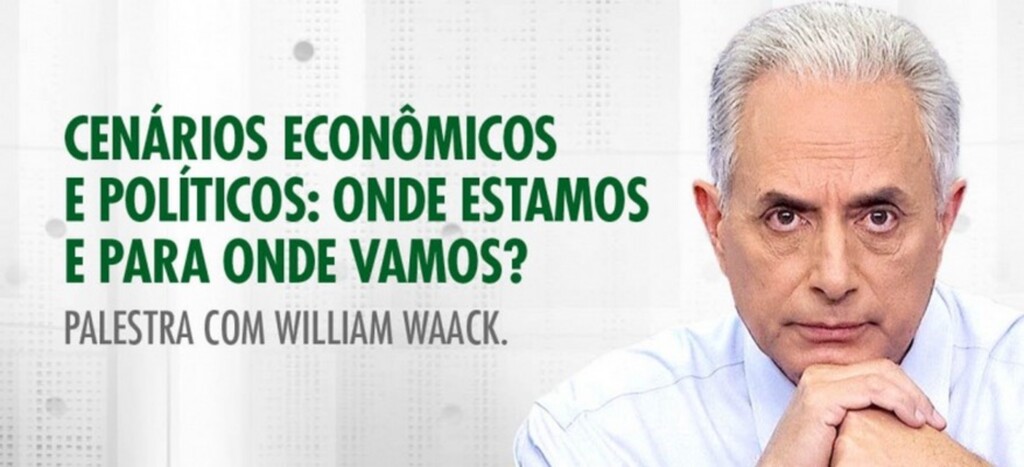 CENÁRIOS ECONÔMICOS E POLÍTICOS: ONDE ESTAMOS E PARA ONDE VAMOS?

PALESTRA COM WILLIAM WAACK.